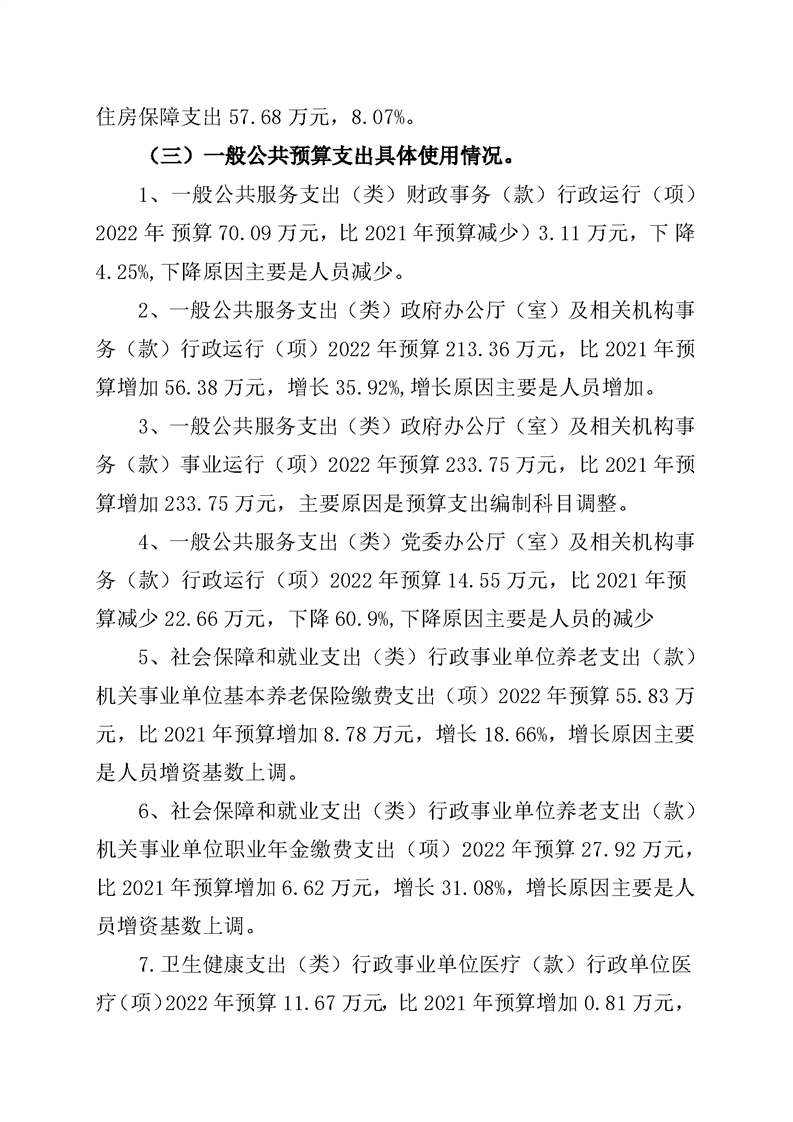 住房保障支出 57.68 万元，8.07%。

（三）一般公共预算支出具体使用情况。

1、一般公共服务支出（类）财政事务（款）行政运行（项）2022 年 预算 70.09 万元，比 2021 年预算减少）3.11 万元，下 降 4.25%,下降原因主要是人员减少。

2、一般公共服务支出（类）政府办公厅（室）及相关机构事务（款）行政运行（项）2022 年预算 213.36 万元，比 2021 年预算增加 56.38 万元，增长 35.92%,增长原因主要是人员增加。

3、一般公共服务支出（类）政府办公厅（室）及相关机构事务（款）事业运行（项）2022 年预算 233.75 万元，比 2021 年预算增加 233.75 万元，主要原因是预算支出编制科目调整。

4、一般公共服务支出（类）党委办公厅（室）及相关机构事务（款）行政运行（项）2022 年预算 14.55 万元，比 2021 年预算减少 22.66 万元，下降 60.9%,下降原因主要是人员的减少

5、社会保障和就业支出（类）行政事业单位养老支出（款）机关事业单位基本养老保险缴费支出（项）2022 年预算 55.83 万元，比 2021 年预算增加 8.78 万元，增长 18.66%，增长原因主要是人员增资基数上调。

6、社会保障和就业支出（类）行政事业单位养老支出（款）机关事业单位职业年金缴费支出（项）2022 年预算 27.92 万元，比 2021 年预算增加 6.62 万元，增长 31.08%，增长原因主要是人员增资基数上调。

7.卫生健康支出（类）行政事业单位医疗（款）行政单位医疗（项）2022 年预算 11.67 万元，比 2021 年预算增加 0.81 万元，